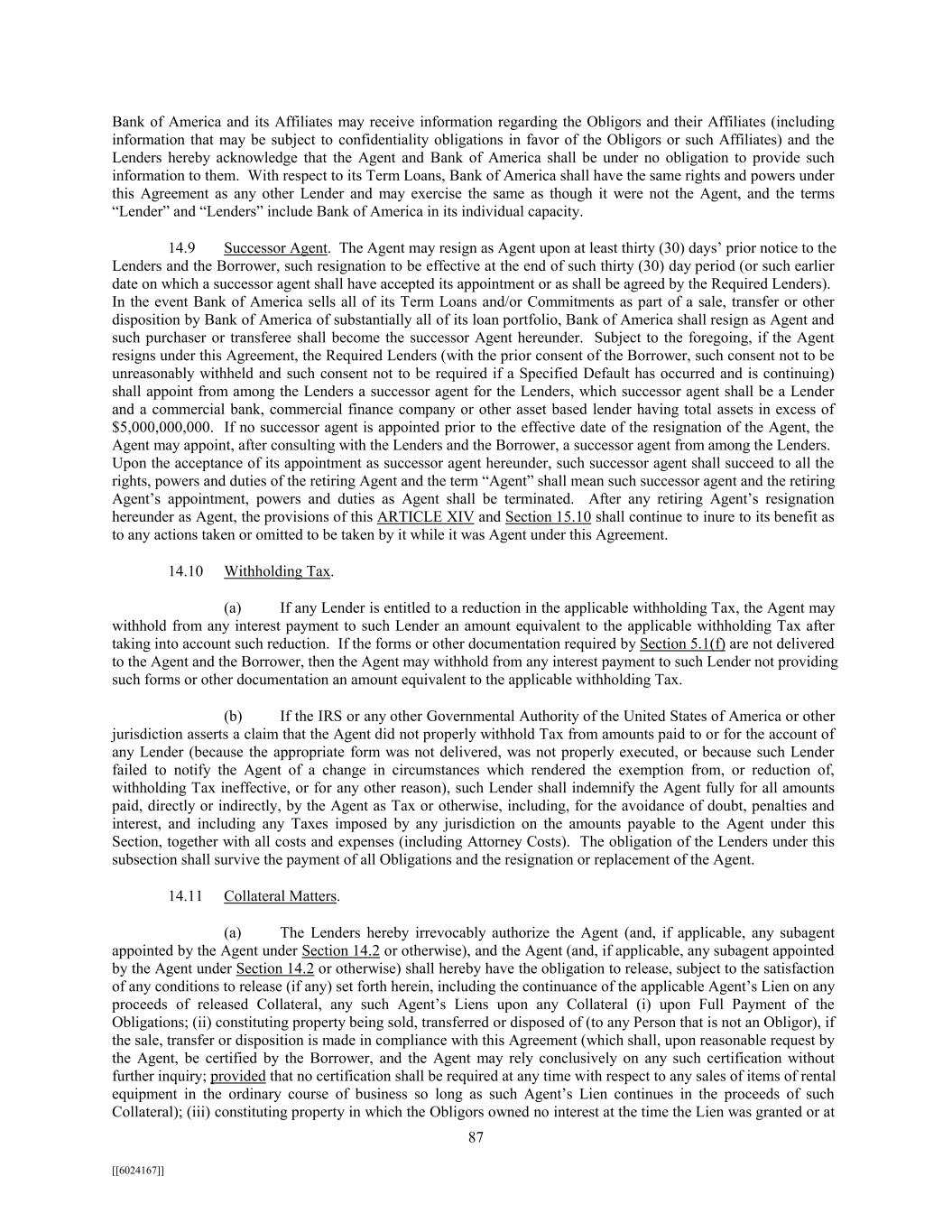 Bank of America and its Affiliates may receive information regarding the Obligors and their Affiliates (including information that may be subject to confidentiality obligations in favor of the Obligors or such Affiliates) and the Lenders hereby acknowledge that the Agent and Bank of America shall be under no obligation to provide such information to them. With respect to its Term Loans, Bank of America shall have the same rights and powers under this Agreement as any other Lender and may exercise the same as though it were not the Agent, and the terms “Lender” and “Lenders” include Bank of America in its individual capacity.

14.9 Successor Agent. The Agent may resign as Agent upon at least thirty (30) days’ prior notice to the Lenders and the Borrower, such resignation to be effective at the end of such thirty (30) day period (or such earlier date on which a successor agent shall have accepted its appointment or as shall be agreed by the Required Lenders). In the event Bank of America sells all of its Term Loans and/or Commitments as part of a sale, transfer or other disposition by Bank of America of substantially all of its loan portfolio, Bank of America shall resign as Agent and such purchaser or transferee shall become the successor Agent hereunder. Subject to the foregoing, if the Agent resigns under this Agreement, the Required Lenders (with the prior consent of the Borrower, such consent not to be unreasonably withheld and such consent not to be required if a Specified Default has occurred and is continuing) shall appoint from among the Lenders a successor agent for the Lenders, which successor agent shall be a Lender and a commercial bank, commercial finance company or other asset based lender having total assets in excess of $5,000,000,000. If no successor agent is appointed prior to the effective date of the resignation of the Agent, the Agent may appoint, after consulting with the Lenders and the Borrower, a successor agent from among the Lenders. Upon the acceptance of its appointment as successor agent hereunder, such successor agent shall succeed to all the rights, powers and duties of the retiring Agent and the term “Agent” shall mean such successor agent and the retiring Agent’s appointment, powers and duties as Agent shall be terminated. After any retiring Agent’s resignation hereunder as Agent, the provisions of this ARTICLE XIV and Section 15.10 shall continue to inure to its benefit as to any actions taken or omitted to be taken by it while it was Agent under this Agreement.

14.10 Withholding Tax.

(a) If any Lender is entitled to a reduction in the applicable withholding Tax, the Agent may withhold from any interest payment to such Lender an amount equivalent to the applicable withholding Tax after taking into account such reduction. If the forms or other documentation required by Section 5.1(f) are not delivered to the Agent and the Borrower, then the Agent may withhold from any interest payment to such Lender not providing such forms or other documentation an amount equivalent to the applicable withholding Tax.

(b) If the IRS or any other Governmental Authority of the United States of America or other jurisdiction asserts a claim that the Agent did not properly withhold Tax from amounts paid to or for the account of any Lender (because the appropriate form was not delivered, was not properly executed, or because such Lender failed to notify the Agent of a change in circumstances which rendered the exemption from, or reduction of, withholding Tax ineffective, or for any other reason), such Lender shall indemnify the Agent fully for all amounts paid, directly or indirectly, by the Agent as Tax or otherwise, including, for the avoidance of doubt, penalties and interest, and including any Taxes imposed by any jurisdiction on the amounts payable to the Agent under this Section, together with all costs and expenses (including Attorney Costs). The obligation of the Lenders under this subsection shall survive the payment of all Obligations and the resignation or replacement of the Agent.

14.11 Collateral Matters.

(a) The Lenders hereby irrevocably authorize the Agent (and, if applicable, any subagent appointed by the Agent under Section 14.2 or otherwise), and the Agent (and, if applicable, any subagent appointed by the Agent under Section 14.2 or otherwise) shall hereby have the obligation to release, subject to the satisfaction of any conditions to release (if any) set forth herein, including the continuance of the applicable Agent’s Lien on any proceeds of released Collateral, any such Agent’s Liens upon any Collateral (i) upon Full Payment of the Obligations; (ii) constituting property being sold, transferred or disposed of (to any Person that is not an Obligor), if the sale, transfer or disposition is made in compliance with this Agreement (which shall, upon reasonable request by the Agent, be certified by the Borrower, and the Agent may rely conclusively on any such certification without further inquiry; provided that no certification shall be required at any time with respect to any sales of items of rental equipment in the ordinary course of business so long as such Agent’s Lien continues in the proceeds of such Collateral); (iii) constituting property in which the Obligors owned no interest at the time the Lien was granted or at

87

[[6024167]]